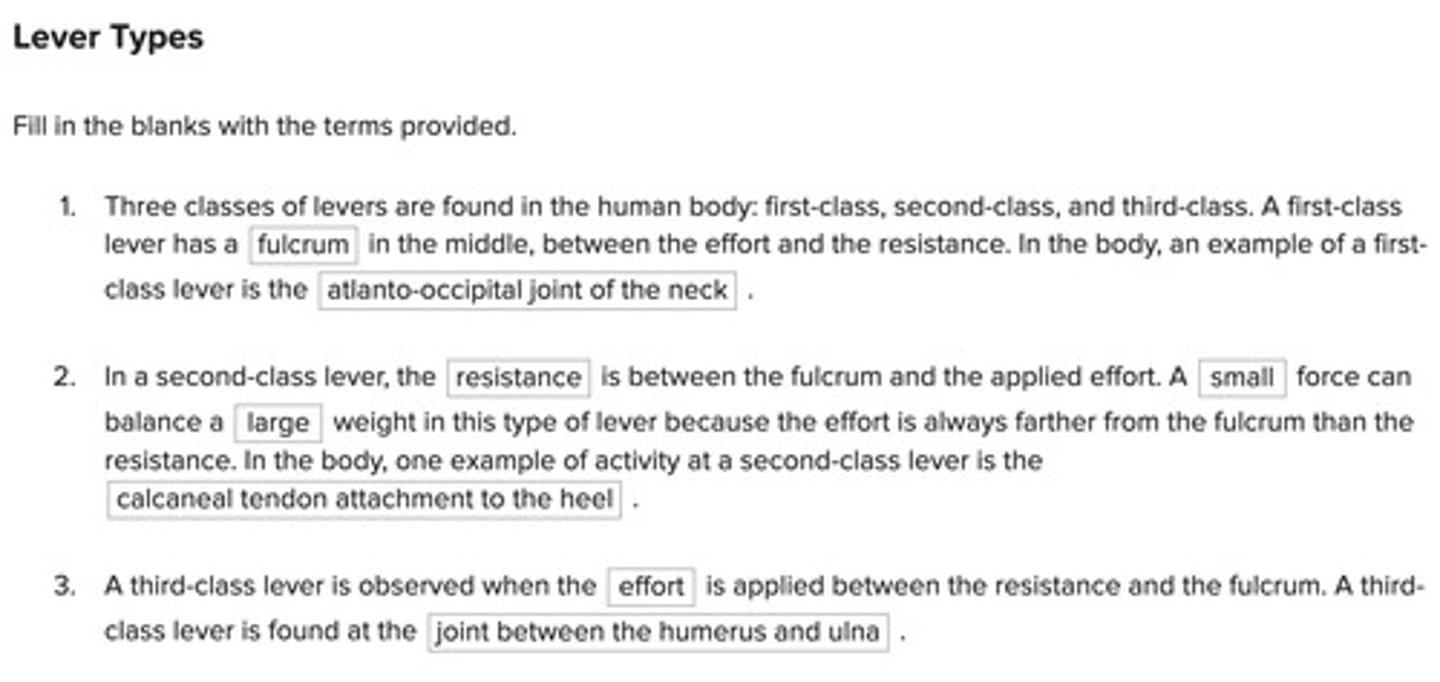 Lever Types

Fill in the blanks with the terms provided.

1. Three classes of levers are found in the human body: first-class, second-class, and third-class. A first-class lever has a fulcrum in the middle, between the effort and the resistance. In the body, an example of a first-class lever is the atlanto-occipital joint of the neck .

2. In a second-class lever, the resistance is between the fulcrum and the applied effort. A small force can balance a large weight in this type of lever because the effort is always farther from the fulcrum than the resistance. In the body, one example of activity at a second-class lever is the calcaneal tendon attachment to the heel .

3. A third-class lever is observed when the effort is applied between the resistance and the fulcrum. A third-class lever is found at the joint between the humerus and ulna .